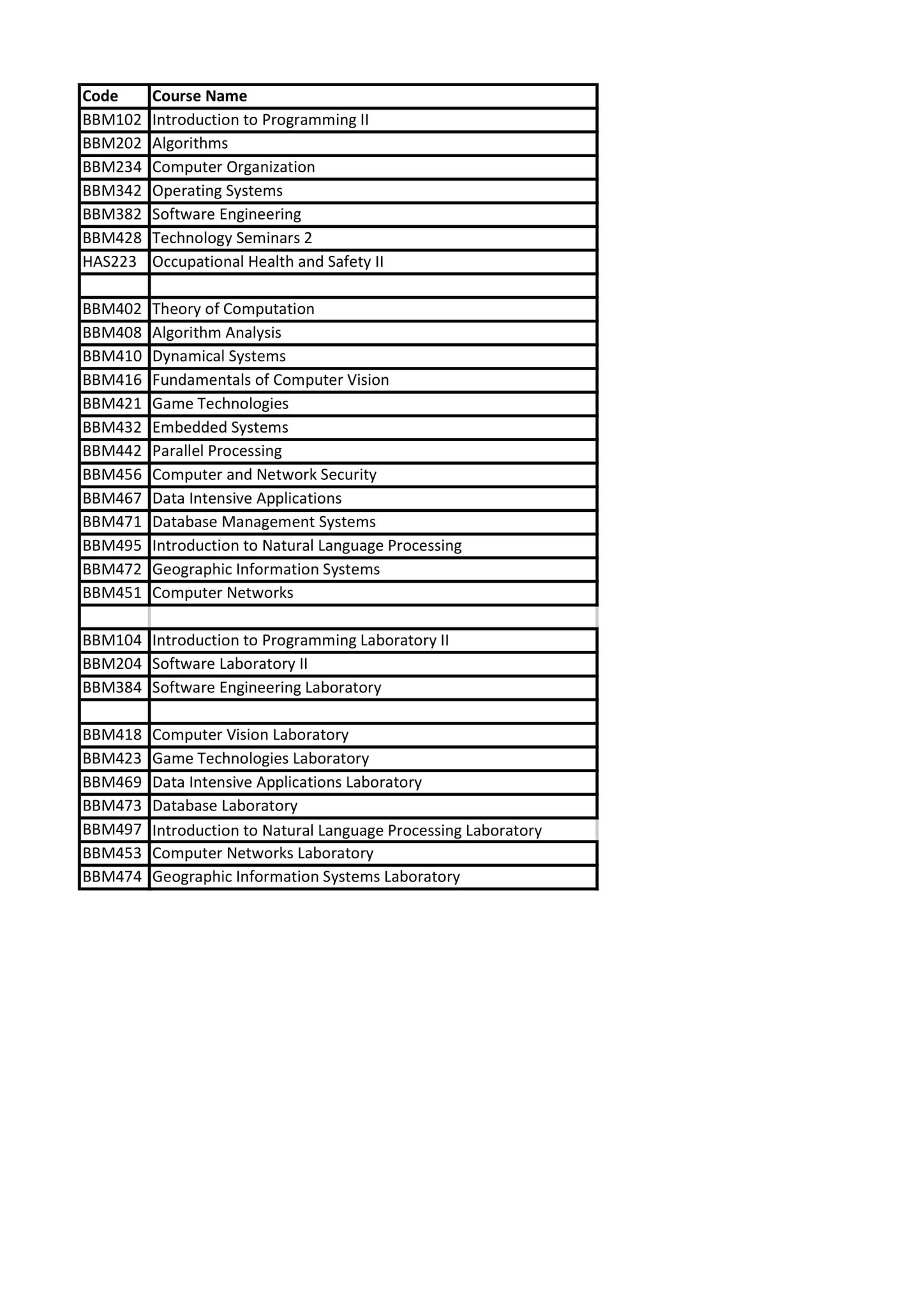 | Code | Course Name |
|---|---|
| BBM102 | Introduction to Programming II |
| BBM202 | Algorithms |
| BBM234 | Computer Organization |
| BBM342 | Operating Systems |
| BBM382 | Software Engineering |
| BBM428 | Technology Seminars 2 |
| HAS223 | Occupational Health and Safety II |
| | |
| BBM402 | Theory of Computation |
| BBM408 | Algorithm Analysis |
| BBM410 | Dynamical Systems |
| BBM416 | Fundamentals of Computer Vision |
| BBM421 | Game Technologies |
| BBM432 | Embedded Systems |
| BBM442 | Parallel Processing |
| BBM456 | Computer and Network Security |
| BBM467 | Data Intensive Applications |
| BBM471 | Database Management Systems |
| BBM495 | Introduction to Natural Language Processing |
| BBM472 | Geographic Information Systems |
| BBM451 | Computer Networks |
| | |
| BBM104 | Introduction to Programming Laboratory II |
| BBM204 | Software Laboratory II |
| BBM384 | Software Engineering Laboratory |
| | |
| BBM418 | Computer Vision Laboratory |
| BBM423 | Game Technologies Laboratory |
| BBM469 | Data Intensive Applications Laboratory |
| BBM473 | Database Laboratory |
| BBM497 | Introduction to Natural Language Processing Laboratory |
| BBM453 | Computer Networks Laboratory |
| BBM474 | Geographic Information Systems Laboratory |